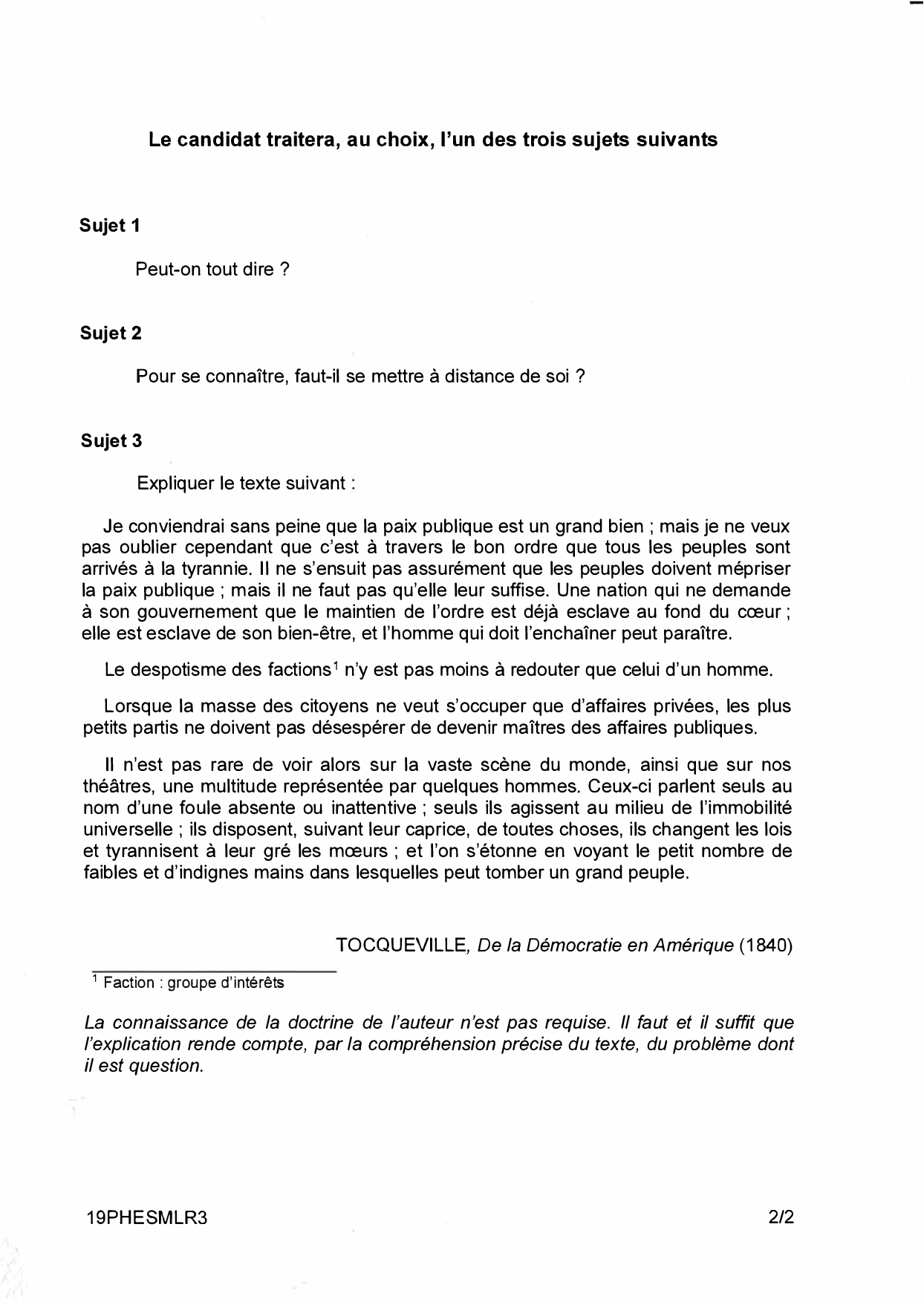 Le candidat traitera, au choix, l'un des trois sujets suivants

Sujet 1

Peut-on tout dire ?

Sujet 2

Pour se connaître, faut-il se mettre à distance de soi ?

Sujet 3

Expliquer le texte suivant :

Je conviendrai sans peine que la paix publique est un grand bien ; mais je ne veux pas oublier cependant que c'est à travers le bon ordre que tous les peuples sont arrivés à la tyrannie. Il ne s'ensuit pas assurément que les peuples doivent mépriser la paix publique ; mais il ne faut pas qu'elle leur suffise. Une nation qui ne demande à son gouvernement que le maintien de l'ordre est déjà esclave au fond du cœur ; elle est esclave de son bien-être, et l'homme qui doit l'enchaîner peut paraître.

Le despotisme des factions$^1$ n'y est pas moins à redouter que celui d'un homme.

Lorsque la masse des citoyens ne veut s'occuper que d'affaires privées, les plus petits partis ne doivent pas désespérer de devenir maîtres des affaires publiques.

Il n'est pas rare de voir alors sur la vaste scène du monde, ainsi que sur nos théâtres, une multitude représentée par quelques hommes. Ceux-ci parlent seuls au nom d'une foule absente ou inattentive ; seuls ils agissent au milieu de l'immobilité universelle ; ils disposent, suivant leur caprice, de toutes choses, ils changent les lois et tyrannisent à leur gré les mœurs ; et l'on s'étonne en voyant le petit nombre de faibles et d'indignes mains dans lesquelles peut tomber un grand peuple.

TOCQUEVILLE, De la Démocratie en Amérique (1840)

$^1$ Faction : groupe d'intérêts

La connaissance de la doctrine de l'auteur n'est pas requise. Il faut et il suffit que l'explication rende compte, par la compréhension précise du texte, du problème dont il est question.

19PHESMLR3 2/2